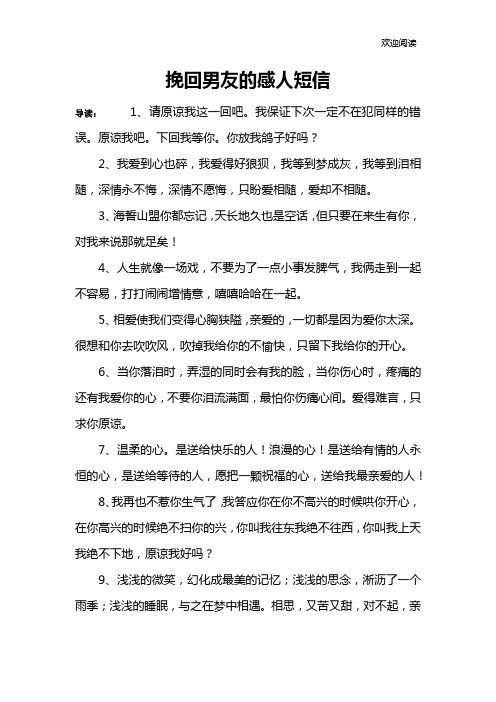 欢迎阅读

挽回男友的感人短信

导读： 1、请原谅我这一回吧。我保证下次一定不在犯同样的错误。原谅我吧。下回我等你。你放我鸽子好吗？

2、我爱到心也碎，我爱得好狼狈，我等到梦成灰，我等到泪相随，深情永不悔，深情不愿悔，只盼爱相随，爱却不相随。

3、海誓山盟你都忘记，天长地久也是空话，但只要在来生有你，对我来说那就足矣！

4、人生就像一场戏，不要为了一点小事发脾气，我俩走到一起不容易，打打闹闹增情意，嘻嘻哈哈在一起。

5、相爱使我们变得心胸狭隘，亲爱的，一切都是因为爱你太深。很想和你去吹吹风，吹掉我给你的不愉快，只留下我给你的开心。

6、当你落泪时，弄湿的同时会有我的脸，当你伤心时，疼痛的还有我爱你的心，不要你泪流满面，最怕你伤痛心间。爱得难言，只求你原谅。

7、温柔的心。是送给快乐的人！浪漫的心！是送给有情的人永恒的心，是送给等待的人，愿把一颗祝福的心，送给我最亲爱的人！

8、我再也不惹你生气了，我答应你在你不高兴的时候哄你开心，在你高兴的时候绝不扫你的兴，你叫我往东我绝不往西，你叫我上天我绝不下地，原谅我好吗？

9、浅浅的微笑，幻化成最美的记忆；浅浅的思念，淅沥了一个雨季；浅浅的睡眠，与之在梦中相遇。相思，又苦又甜，对不起，亲